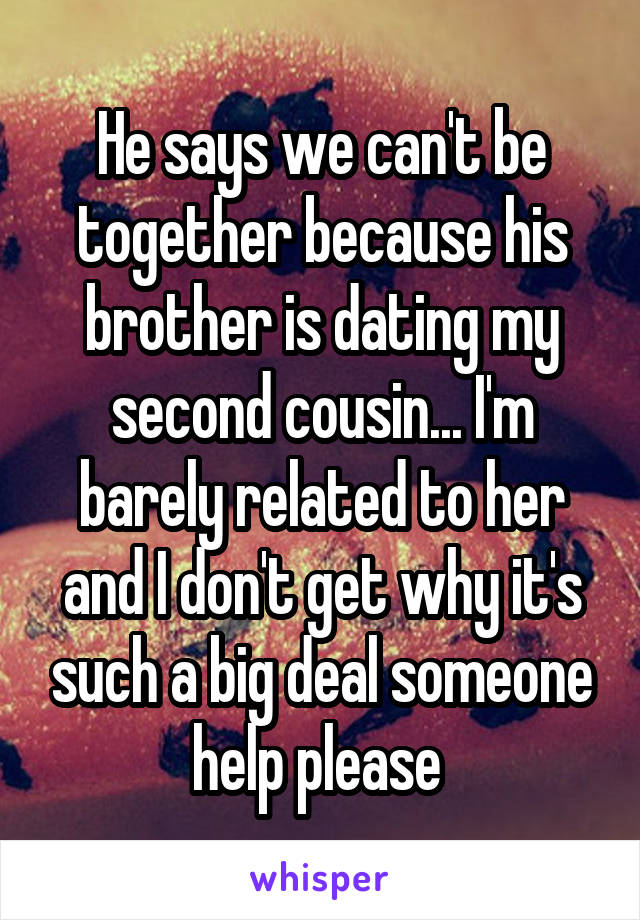 He says we can't be together because his brother is dating my second cousin... I'm barely related to her and I don't get why it's such a big deal someone help please

whisper